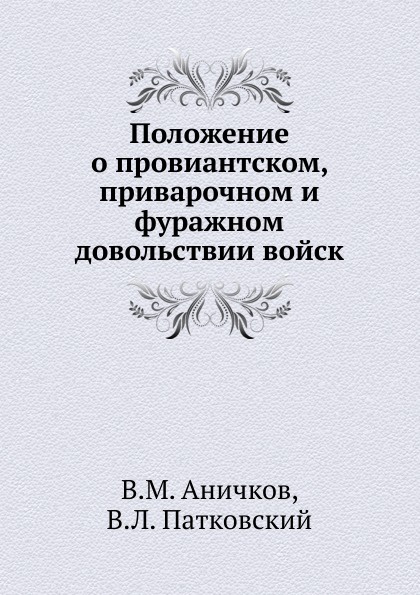 Положение о провиантском, приварочном и фуражном довольствии войск

В.М. Аничков, В.Л. Патковский